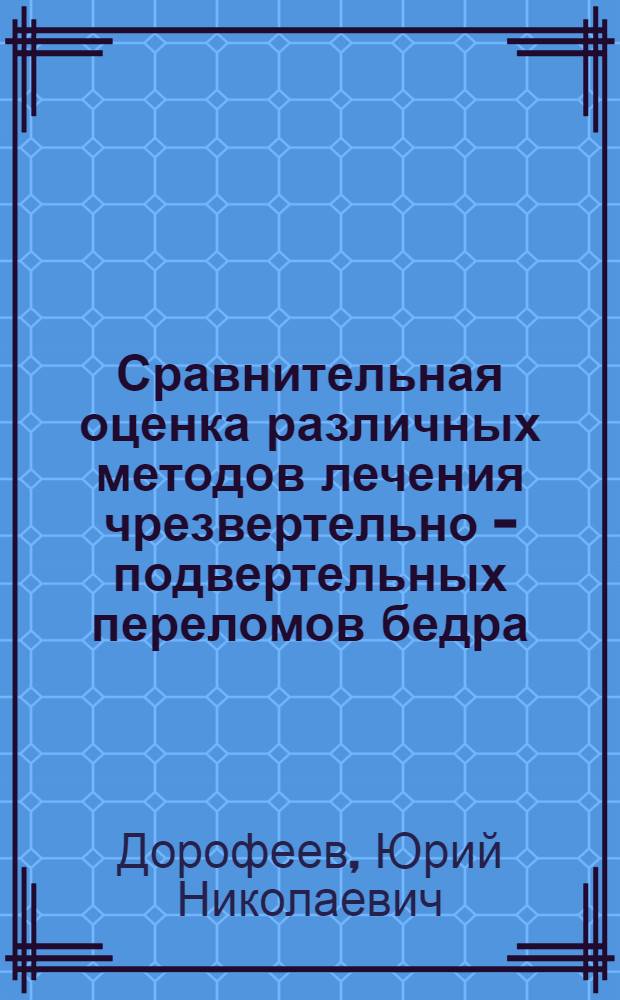 Сравнительная оценка различных методов лечения чрезвертельно - подвертельных переломов бедра

Дорофеев, Юрий Николаевич